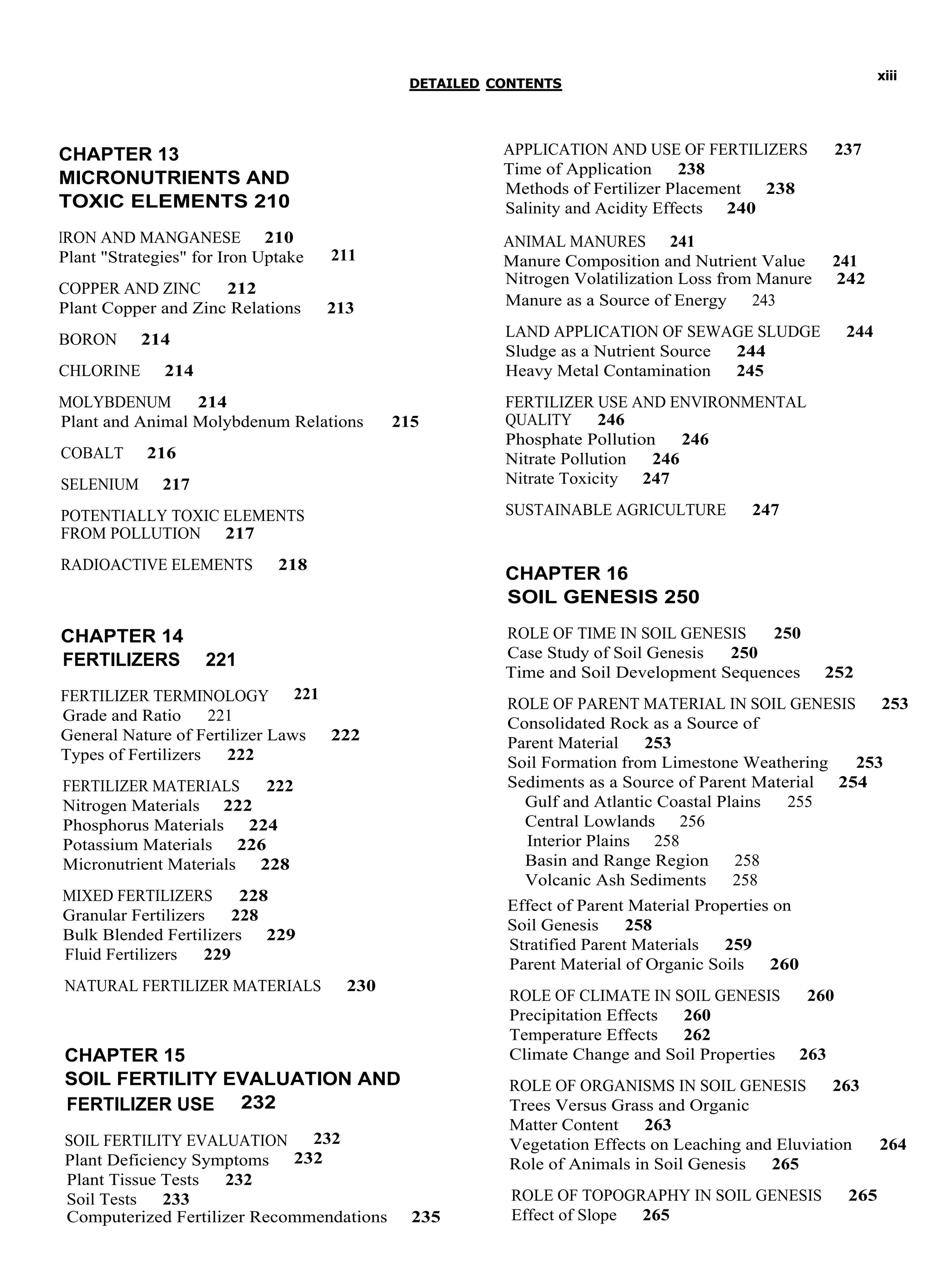 DETAILED CONTENTS

xiii

CHAPTER 13
MICRONUTRIENTS AND
TOXIC ELEMENTS 210

IRON AND MANGANESE 210
Plant "Strategies" for Iron Uptake 211

COPPER AND ZINC 212
Plant Copper and Zinc Relations 213

BORON 214

CHLORINE 214

MOLYBDENUM 214
Plant and Animal Molybdenum Relations 215

COBALT 216

SELENIUM 217

POTENTIALLY TOXIC ELEMENTS FROM POLLUTION 217

RADIOACTIVE ELEMENTS 218

CHAPTER 14
FERTILIZERS 221

FERTILIZER TERMINOLOGY 221
Grade and Ratio 221
General Nature of Fertilizer Laws 222
Types of Fertilizers 222

FERTILIZER MATERIALS 222
Nitrogen Materials 222
Phosphorus Materials 224
Potassium Materials 226
Micronutrient Materials 228

MIXED FERTILIZERS 228
Granular Fertilizers 228
Bulk Blended Fertilizers 229
Fluid Fertilizers 229

NATURAL FERTILIZER MATERIALS 230

CHAPTER 15
SOIL FERTILITY EVALUATION AND
FERTILIZER USE 232

SOIL FERTILITY EVALUATION 232
Plant Deficiency Symptoms 232
Plant Tissue Tests 232
Soil Tests 233
Computerized Fertilizer Recommendations 235

APPLICATION AND USE OF FERTILIZERS 237
Time of Application 238
Methods of Fertilizer Placement 238
Salinity and Acidity Effects 240

ANIMAL MANURES 241
Manure Composition and Nutrient Value 241
Nitrogen Volatilization Loss from Manure 242
Manure as a Source of Energy 243

LAND APPLICATION OF SEWAGE SLUDGE 244
Sludge as a Nutrient Source 244
Heavy Metal Contamination 245

FERTILIZER USE AND ENVIRONMENTAL QUALITY 246
Phosphate Pollution 246
Nitrate Pollution 246
Nitrate Toxicity 247

SUSTAINABLE AGRICULTURE 247

CHAPTER 16
SOIL GENESIS 250

ROLE OF TIME IN SOIL GENESIS 250
Case Study of Soil Genesis 250
Time and Soil Development Sequences 252

ROLE OF PARENT MATERIAL IN SOIL GENESIS 253
Consolidated Rock as a Source of Parent Material 253
Soil Formation from Limestone Weathering 253
Sediments as a Source of Parent Material 254
Gulf and Atlantic Coastal Plains 255
Central Lowlands 256
Interior Plains 258
Basin and Range Region 258
Volcanic Ash Sediments 258
Effect of Parent Material Properties on Soil Genesis 258
Stratified Parent Materials 259
Parent Material of Organic Soils 260

ROLE OF CLIMATE IN SOIL GENESIS 260
Precipitation Effects 260
Temperature Effects 262
Climate Change and Soil Properties 263

ROLE OF ORGANISMS IN SOIL GENESIS 263
Trees Versus Grass and Organic Matter Content 263
Vegetation Effects on Leaching and Eluviation 264
Role of Animals in Soil Genesis 265

ROLE OF TOPOGRAPHY IN SOIL GENESIS 265
Effect of Slope 265